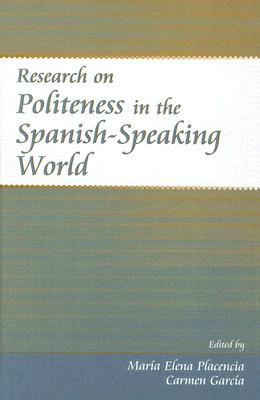 Research on
Politeness in the
Spanish-Speaking
World

Edited by
María Elena Placencia
Carmen García